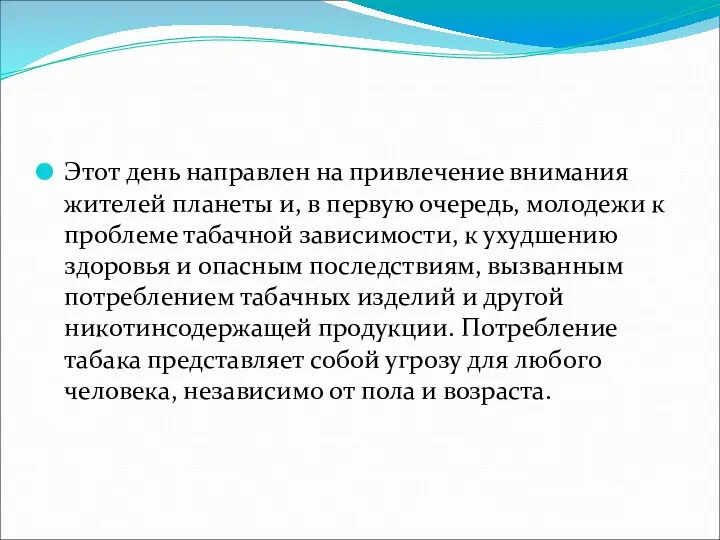 Этот день направлен на привлечение внимания жителей планеты и, в первую очередь, молодежи к проблеме табачной зависимости, к ухудшению здоровья и опасным последствиям, вызванным потреблением табачных изделий и другой никотинсодержащей продукции. Потребление табака представляет собой угрозу для любого человека, независимо от пола и возраста.